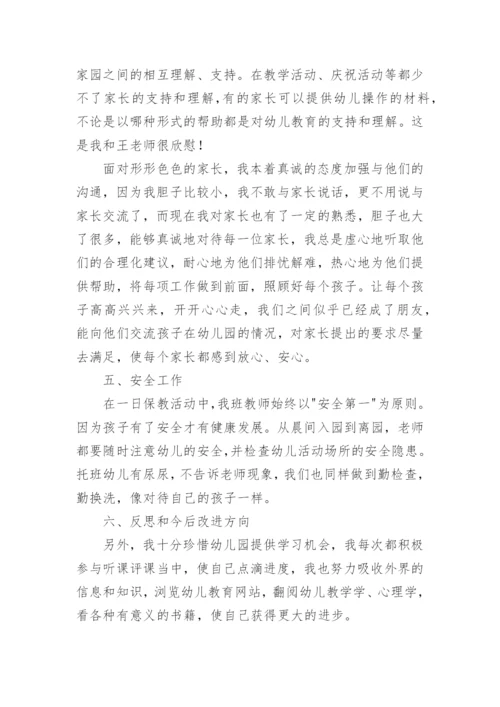 家园之间的相互理解、支持。在教学活动、庆祝活动等都少不了家长的支持和理解，有的家长可以提供幼儿操作的材料，不论是以哪种形式的帮助都是对幼儿教育的支持和理解。这是我和王老师很欣慰！

面对形形色色的家长，我本着真诚的态度加强与他们的沟通，因为我胆子比较小，我不敢与家长说话，更不用说与家长交流了，而现在我对家长也有了一定的熟悉，胆子也大了很多，能够真诚地对待每一位家长，我总是虚心地听取他们的合理化建议，耐心地为他们排忧解难，热心地为他们提供帮助，将每项工作做到前面，照顾好每个孩子。让每个孩子高高兴兴来，开开心心走，我们之间似乎已经成了朋友，能向他们交流孩子在幼儿园的情况，对家长提出的要求尽量去满足，使每个家长都感到放心、安心。

五、安全工作

在一日保教活动中，我班教师始终以"安全第一"为原则。因为孩子有了安全才有健康发展。从晨间入园到离园，老师都要随时注意幼儿的安全，并检查幼儿活动场所的安全隐患。托班幼儿有尿尿，不告诉老师现象，我们也同样做到勤检查，勤换洗，像对待自己的孩子一样。

六、反思和今后改进方向

另外，我十分珍惜幼儿园提供学习机会，我每次都积极参与听课评课当中，使自己点滴进度，我也努力吸收外界的信息和知识，浏览幼儿教育网站，翻阅幼儿教学学、心理学，看各种有意义的书籍，使自己获得更大的进步。